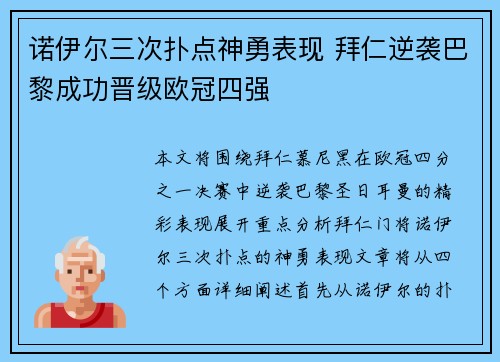 诺伊尔三次扑点神勇表现 拜仁逆袭巴黎成功晋级欧冠四强

本文将围绕拜仁慕尼黑在欧冠四分之一决赛中逆袭巴黎圣日耳曼的精彩表现展开重点分析拜仁门将诺伊尔三次扑点的神勇表现文章将从四个方面详细阐述首先从诺伊尔的扑